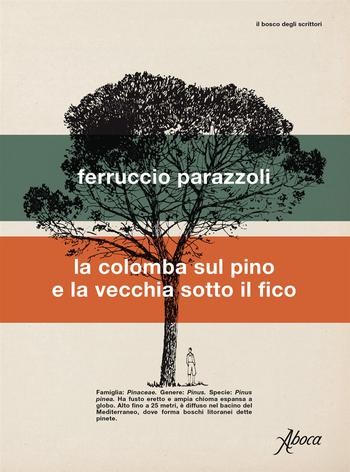 il bosco degli scrittori

ferruccio parazzoli

la colomba sul pino
e la vecchia sotto il fico

Famiglia: Pinaceae. Genere: Pinus. Specie: Pinus pinea. Ha fusto eretto e ampia chioma espansa a globo. Alto fino a 25 metri, è diffuso nel bacino del Mediterraneo, dove forma boschi litoranei dette pinete.

Aboca